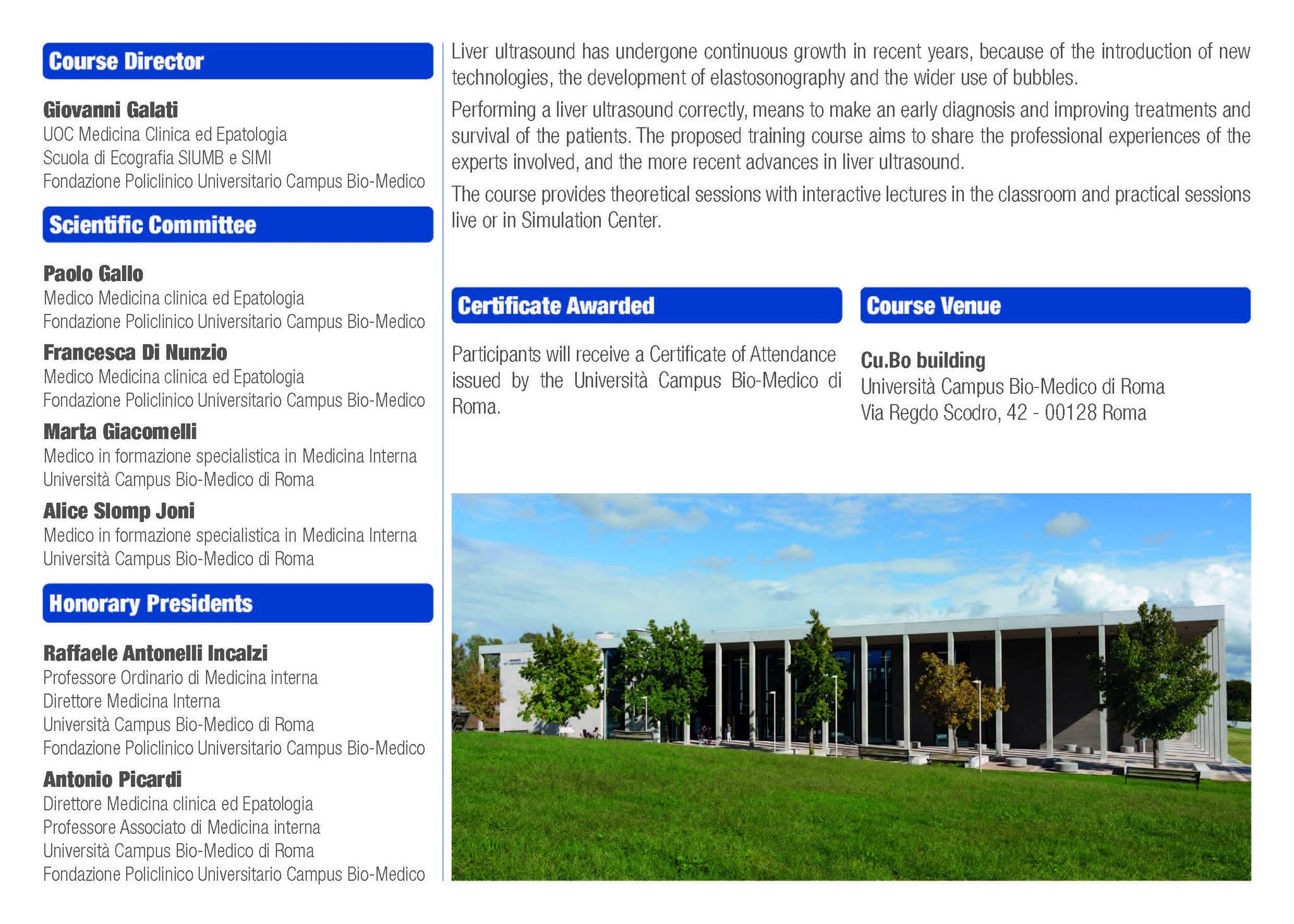 Course Director

Giovanni Galati
UOC Medicina Clinica ed Epatologia
Scuola di Ecografia SIUMB e SIMI
Fondazione Policlinico Universitario Campus Bio-Medico

Scientific Committee

Paolo Gallo
Medico Medicina clinica ed Epatologia
Fondazione Policlinico Universitario Campus Bio-Medico

Francesca Di Nunzio
Medico Medicina clinica ed Epatologia
Fondazione Policlinico Universitario Campus Bio-Medico

Marta Giacomelli
Medico in formazione specialistica in Medicina Interna
Università Campus Bio-Medico di Roma

Alice Slomp Joni
Medico in formazione specialistica in Medicina Interna
Università Campus Bio-Medico di Roma

Honorary Presidents

Raffaele Antonelli Incalzi
Professore Ordinario di Medicina interna
Direttore Medicina Interna
Università Campus Bio-Medico di Roma
Fondazione Policlinico Universitario Campus Bio-Medico

Antonio Picardi
Direttore Medicina clinica ed Epatologia
Professore Associato di Medicina interna
Università Campus Bio-Medico di Roma
Fondazione Policlinico Universitario Campus Bio-Medico

Liver ultrasound has undergone continuous growth in recent years, because of the introduction of new technologies, the development of elastosonography and the wider use of bubbles.

Performing a liver ultrasound correctly, means to make an early diagnosis and improving treatments and survival of the patients. The proposed training course aims to share the professional experiences of the experts involved, and the more recent advances in liver ultrasound.

The course provides theoretical sessions with interactive lectures in the classroom and practical sessions live or in Simulation Center.

Certificate Awarded

Participants will receive a Certificate of Attendance issued by the Università Campus Bio-Medico di Roma.

Course Venue

Cu.Bo building
Università Campus Bio-Medico di Roma
Via Regdo Scodro, 42 - 00128 Roma